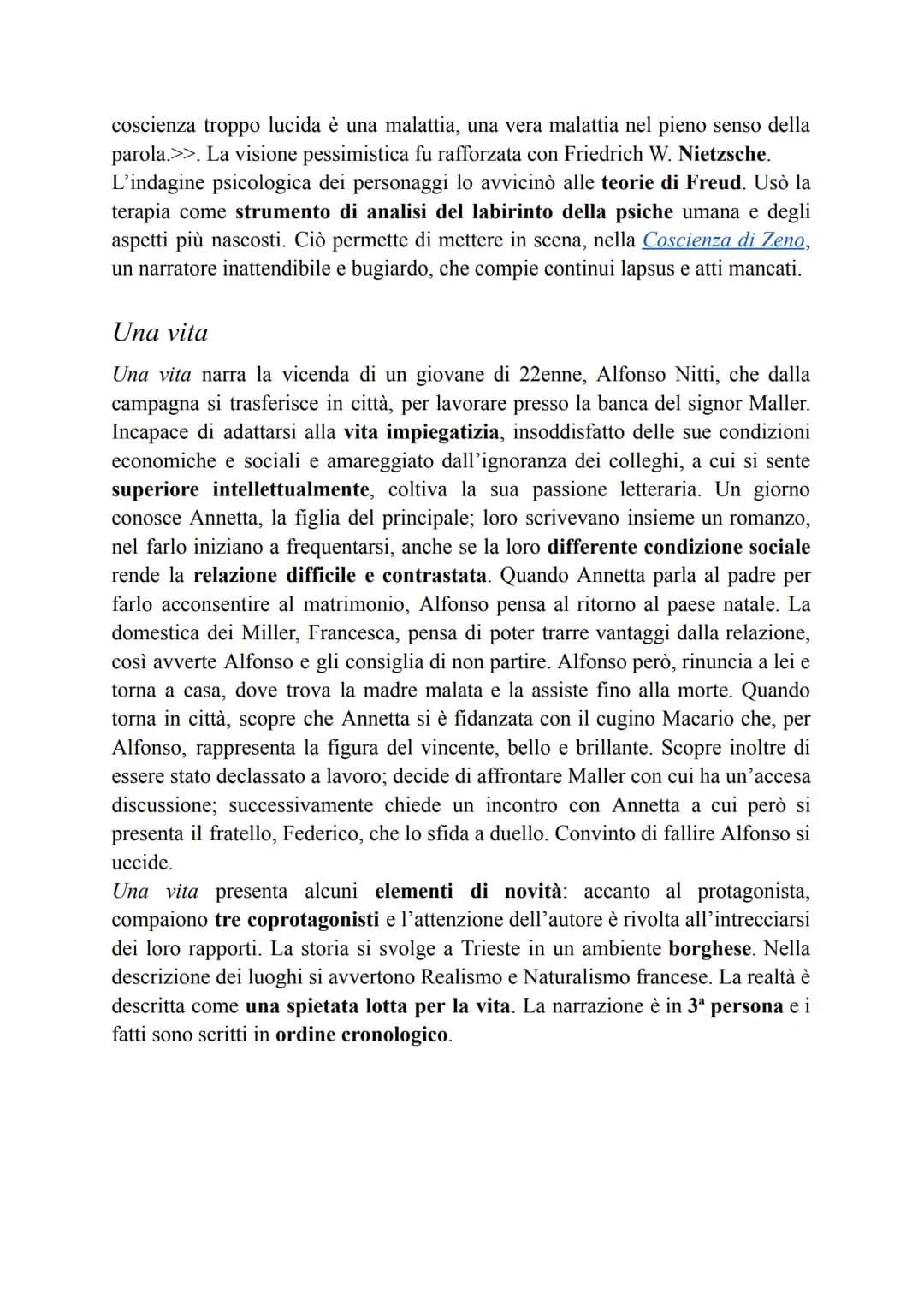 coscienza troppo lucida è una malattia, una vera malattia nel pieno senso della parola.>>. La visione pessimistica fu rafforzata con Friedrich W. Nietzsche.
L'indagine psicologica dei personaggi lo avvicinò alle teorie di Freud. Usò la terapia come strumento di analisi del labirinto della psiche umana e degli aspetti più nascosti. Ciò permette di mettere in scena, nella Coscienza di Zeno, un narratore inattendibile e bugiardo, che compie continui lapsus e atti mancati.

Una vita

Una vita narra la vicenda di un giovane di 22enne, Alfonso Nitti, che dalla campagna si trasferisce in città, per lavorare presso la banca del signor Maller. Incapace di adattarsi alla vita impiegatizia, insoddisfatto delle sue condizioni economiche e sociali e amareggiato dall'ignoranza dei colleghi, a cui si sente superiore intellettualmente, coltiva la sua passione letteraria. Un giorno conosce Annetta, la figlia del principale; loro scrivevano insieme un romanzo, nel farlo iniziano a frequentarsi, anche se la loro differente condizione sociale rende la relazione difficile e contrastata. Quando Annetta parla al padre per farlo acconsentire al matrimonio, Alfonso pensa al ritorno al paese natale. La domestica dei Miller, Francesca, pensa di poter trarre vantaggi dalla relazione, così avverte Alfonso e gli consiglia di non partire. Alfonso però, rinuncia a lei e torna a casa, dove trova la madre malata e la assiste fino alla morte. Quando torna in città, scopre che Annetta si è fidanzata con il cugino Macario che, per Alfonso, rappresenta la figura del vincente, bello e brillante. Scopre inoltre di essere stato declassato a lavoro; decide di affrontare Maller con cui ha un'accesa discussione; successivamente chiede un incontro con Annetta a cui però si presenta il fratello, Federico, che lo sfida a duello. Convinto di fallire Alfonso si uccide.
Una vita presenta alcuni elementi di novità: accanto al protagonista, compaiono tre coprotagonisti e l'attenzione dell'autore è rivolta all'intrecciarsi dei loro rapporti. La storia si svolge a Trieste in un ambiente borghese. Nella descrizione dei luoghi si avvertono Realismo e Naturalismo francese. La realtà è descritta come una spietata lotta per la vita. La narrazione è in 3ª persona e i fatti sono scritti in ordine cronologico.